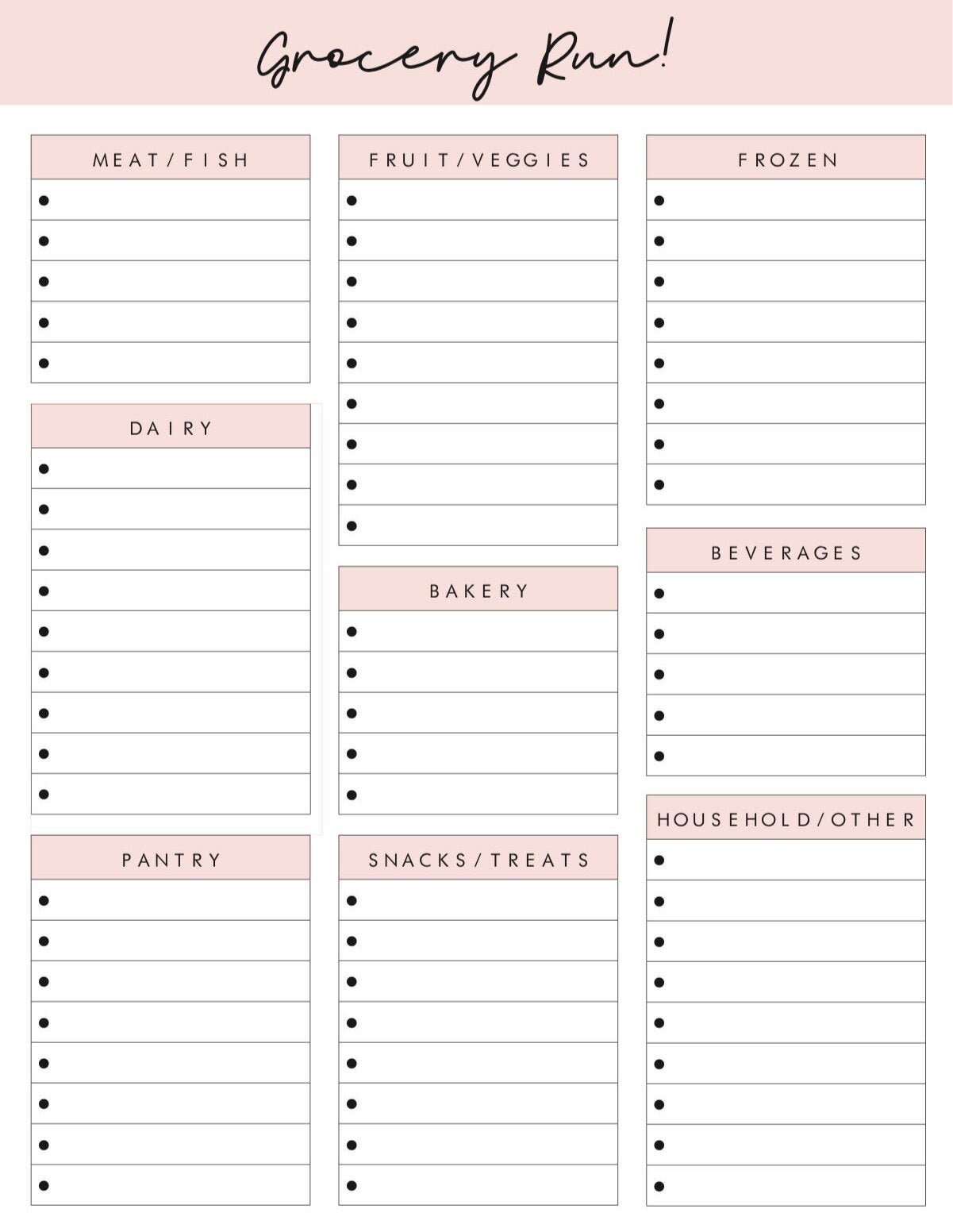 Grocery Run!

MEAT/FISH

DAIRY

PANTRY

FRUIT/VEGGIES

BAKERY

SNACKS/TREATS

FROZEN

BEVERAGES

HOUSEHOLD/OTHER